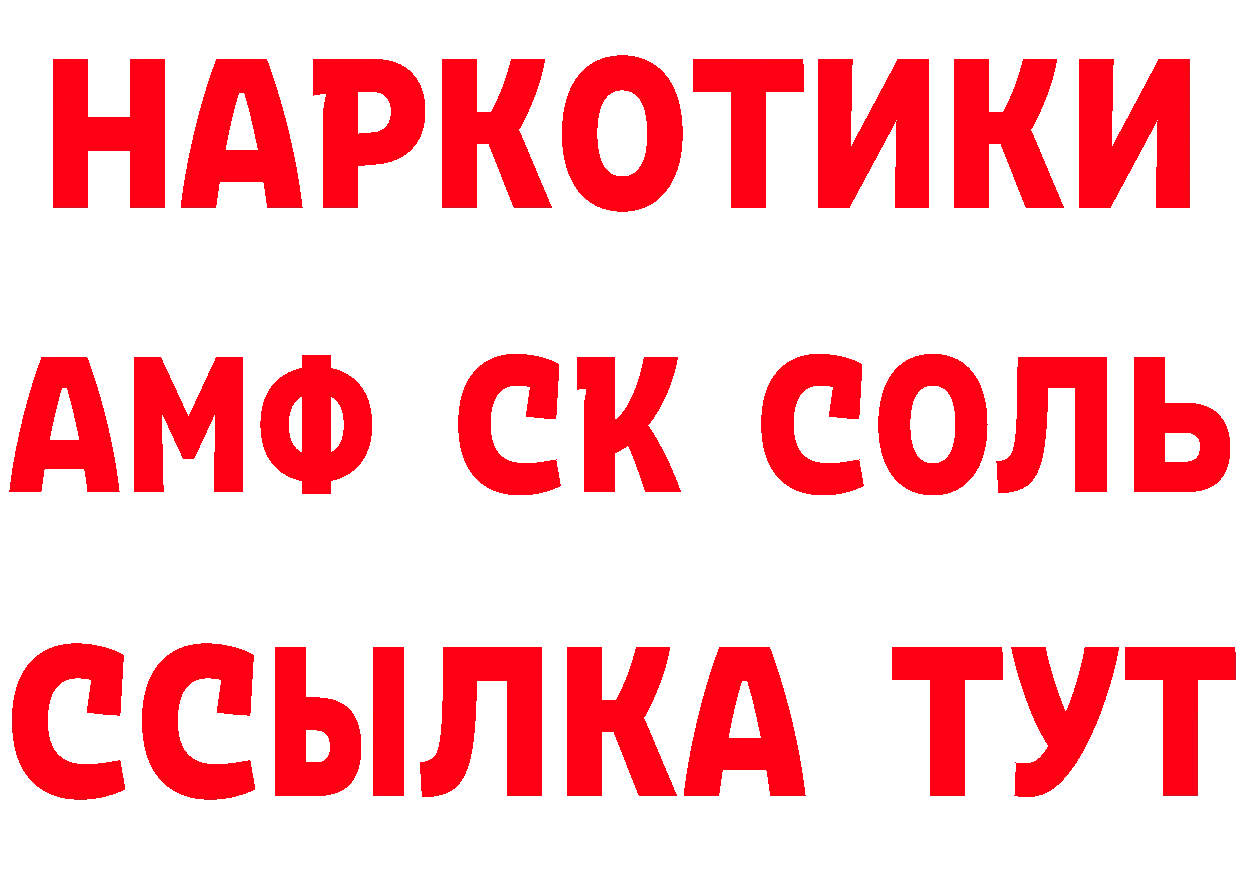 НАРКОТИКИ
АМФ СК СОЛЬ
ССЫЛКА ТУТ